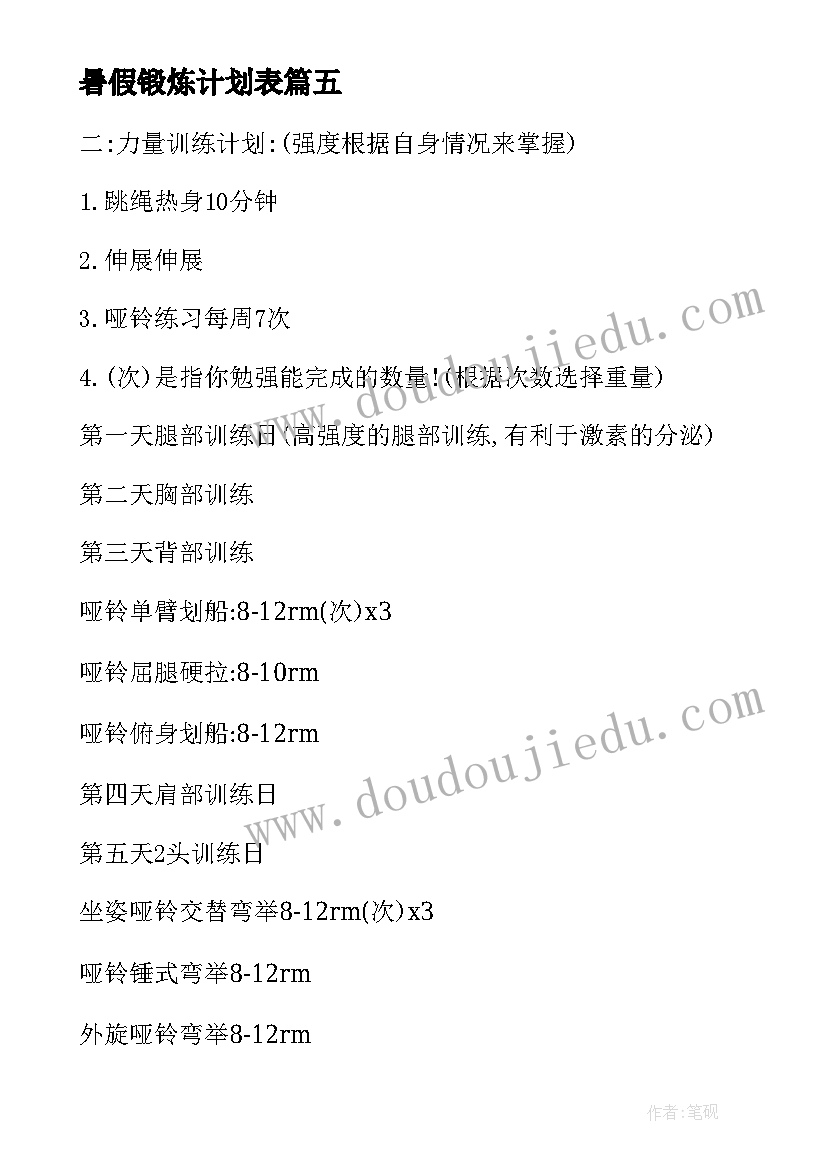 暑假锻炼计划表篇五

二:力量训练计划:(强度根据自身情况来掌握)

1.跳绳热身10分钟

2.伸展伸展

3.哑铃练习每周7次

4.(次)是指你勉强能完成的数量!(根据次数选择重量)

第一天腿部训练日(高强度的腿部训练,有利于激素的分泌)

第二天胸部训练

第三天背部训练

哑铃单臂划船:8-12rm(次)x3

哑铃屈腿硬拉:8-10rm

哑铃俯身划船:8-12rm

第四天肩部训练日

第五天2头训练日

坐姿哑铃交替弯举8-12rm(次)x3

哑铃锤式弯举8-12rm

外旋哑铃弯举8-12rm

www.doudoujiedu.com

www.doudoujiedu.com

作者:笔砚